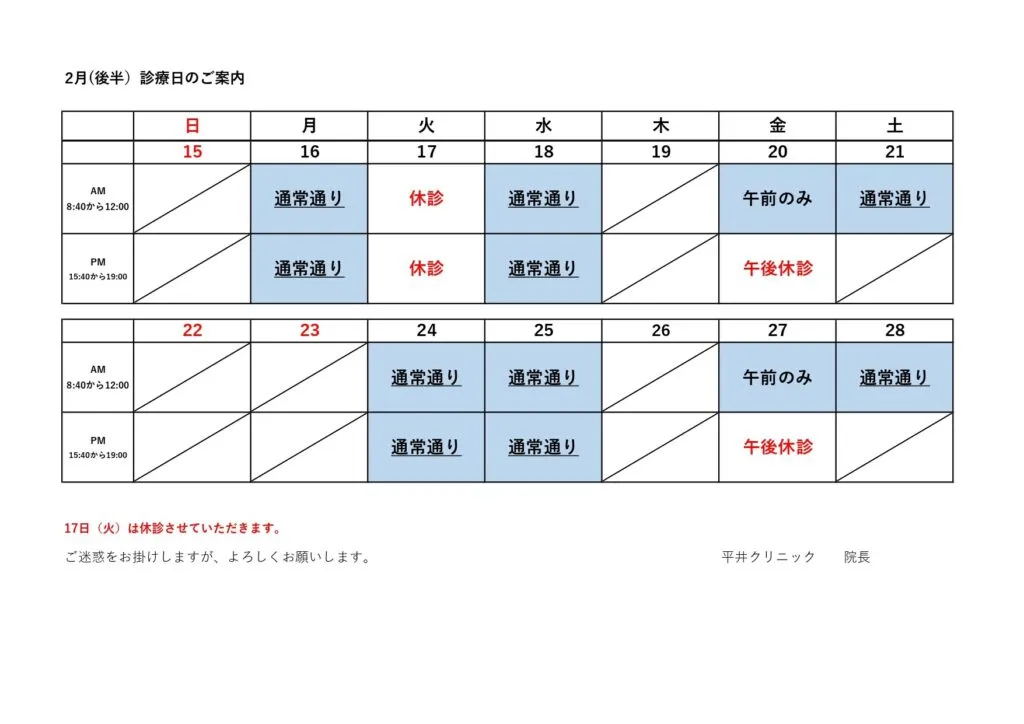 2月(後半) 診療日のご案内

| | 日 | 月 | 火 | 水 | 木 | 金 | 土 |
|---|---|---|---|---|---|---|---|
| | 15 | 16 | 17 | 18 | 19 | 20 | 21 |
| AM 8:40から12:00 | | 通常通り | 休診 | 通常通り | | 午前のみ | 通常通り |
| PM 15:40から19:00 | | 通常通り | 休診 | 通常通り | | 午後休診 | |

| | 22 | 23 | 24 | 25 | 26 | 27 | 28 |
|---|---|---|---|---|---|---|---|
| AM 8:40から12:00 | | | 通常通り | 通常通り | | 午前のみ | 通常通り |
| PM 15:40から19:00 | | | 通常通り | 通常通り | | 午後休診 | |

17日（火）は休診させていただきます。

ご迷惑をお掛けしますが、よろしくお願いします。 平井クリニック 院長